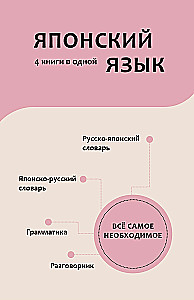 ЯПОНСКИЙ ЯЗЫК

4 книги в одной

Русско-японский словарь

Японско-русский словарь

Грамматика

Разговорник

ВСЁ САМОЕ НЕОБХОДИМОЕ